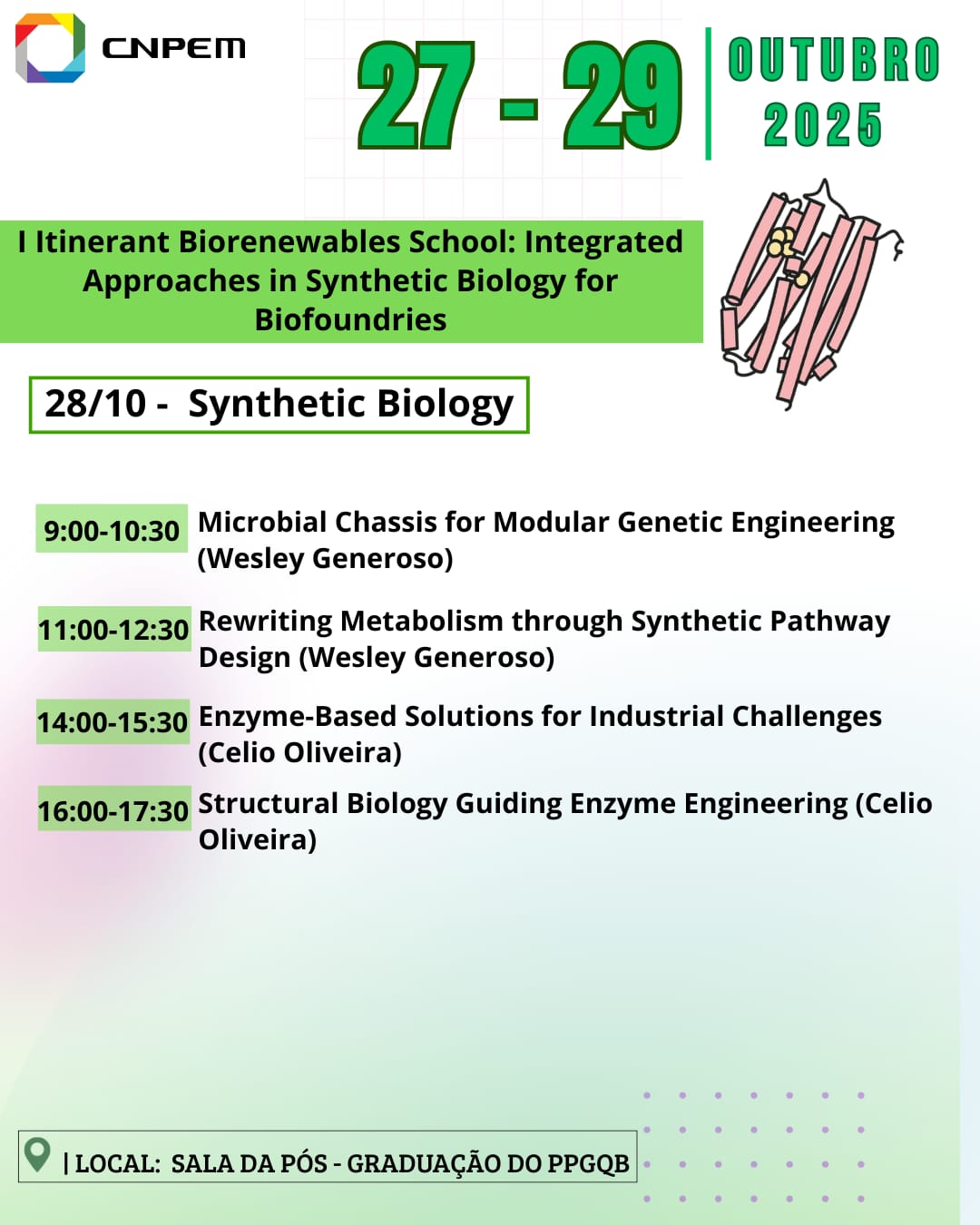 CNPEM

27 - 29

OUTUBRO 2025

I Itinerant Biorenewables School: Integrated Approaches in Synthetic Biology for Biofoundries

28/10 - Synthetic Biology

9:00-10:30 Microbial Chassis for Modular Genetic Engineering (Wesley Generoso)

11:00-12:30 Rewriting Metabolism through Synthetic Pathway Design (Wesley Generoso)

14:00-15:30 Enzyme-Based Solutions for Industrial Challenges (Celio Oliveira)

16:00-17:30 Structural Biology Guiding Enzyme Engineering (Celio Oliveira)

| LOCAL: SALA DA PÓS - GRADUAÇÃO DO PPGQB